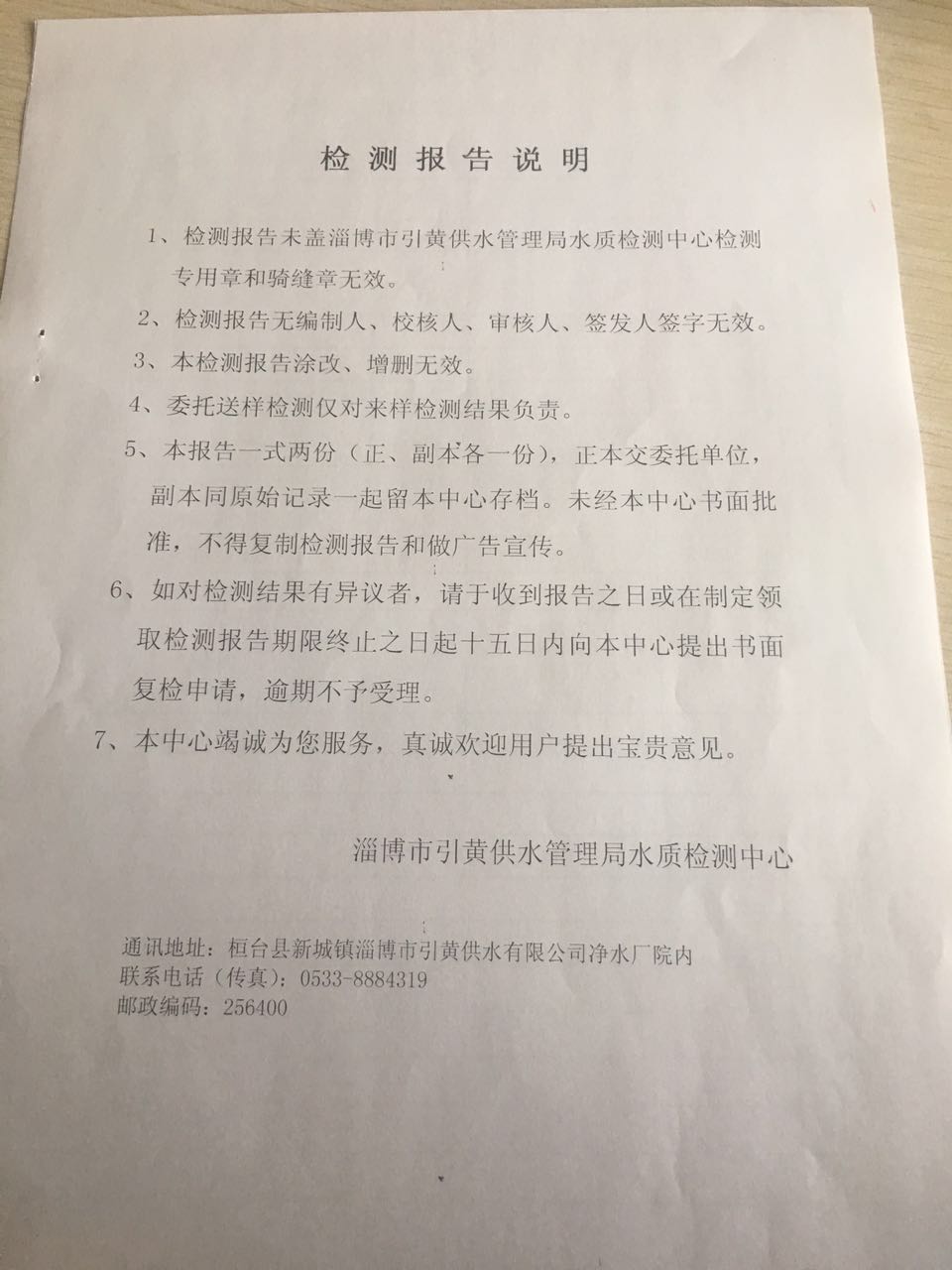 检测报告说明

1、检测报告未盖淄博市引黄供水管理局水质检测中心检测专用章和骑缝章无效。

2、检测报告无编制人、校核人、审核人、签发人签字无效。

3、本检测报告涂改、增删无效。

4、委托送样检测仅对来样检测结果负责。

5、本报告一式两份（正、副本各一份），正本交委托单位，副本同原始记录一起留本中心存档。未经本中心书面批准，不得复制检测报告和做广告宣传。

6、如对检测结果有异议者，请于收到报告之日或在制定领取检测报告期限终止之日起十五日内向本中心提出书面复检申请，逾期不予受理。

7、本中心竭诚为您服务，真诚欢迎用户提出宝贵意见。

淄博市引黄供水管理局水质检测中心

通讯地址：桓台县新城镇淄博市引黄供水有限公司净水厂院内
联系电话（传真）：0533-8884319
邮政编码：256400